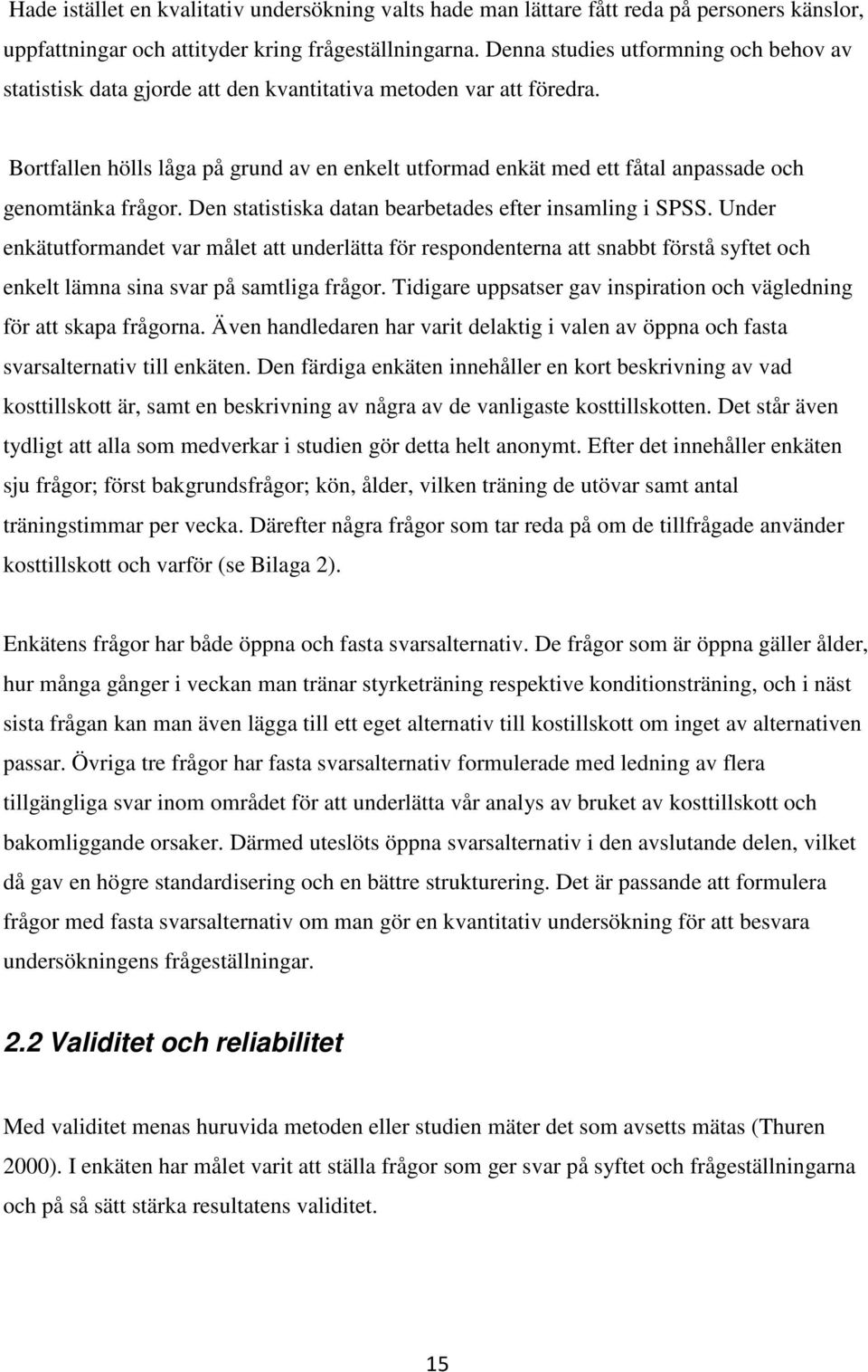 Hade istället en kvalitativ undersökning valts hade man lättare fått reda på personers känslor, uppfattningar och attityder kring frågeställningarna. Denna studies utformning och behov av statistisk data gjorde att den kvantitativa metoden var att föredra.

Bortfallen hölls låga på grund av en enkelt utformad enkät med ett fåtal anpassade och genomtänka frågor. Den statistiska datan bearbetades efter insamling i SPSS. Under enkätutformandet var målet att underlätta för respondenterna att snabbt förstå syftet och enkelt lämna sina svar på samtliga frågor. Tidigare uppsatser gav inspiration och vägledning för att skapa frågorna. Även handledaren har varit delaktig i valen av öppna och fasta svarsalternativ till enkäten. Den färdiga enkäten innehåller en kort beskrivning av vad kosttillskott är, samt en beskrivning av några av de vanligaste kosttillskotten. Det står även tydligt att alla som medverkar i studien gör detta helt anonymt. Efter det innehåller enkäten sju frågor; först bakgrundsfrågor; kön, ålder, vilken träning de utövar samt antal träningstimmar per vecka. Därefter några frågor som tar reda på om de tillfrågade använder kosttillskott och varför (se Bilaga 2).

Enkätens frågor har både öppna och fasta svarsalternativ. De frågor som är öppna gäller ålder, hur många gånger i veckan man tränar styrketräning respektive konditionsträning, och i näst sista frågan kan man även lägga till ett eget alternativ till kostillskott om inget av alternativen passar. Övriga tre frågor har fasta svarsalternativ formulerade med ledning av flera tillgängliga svar inom området för att underlätta vår analys av bruket av kosttillskott och bakomliggande orsaker. Därmed uteslöts öppna svarsalternativ i den avslutande delen, vilket då gav en högre standardisering och en bättre strukturering. Det är passande att formulera frågor med fasta svarsalternativ om man gör en kvantitativ undersökning för att besvara undersökningens frågeställningar.

2.2 Validitet och reliabilitet

Med validitet menas huruvida metoden eller studien mäter det som avsetts mätas (Thuren 2000). I enkäten har målet varit att ställa frågor som ger svar på syftet och frågeställningarna och på så sätt stärka resultatens validitet.

15